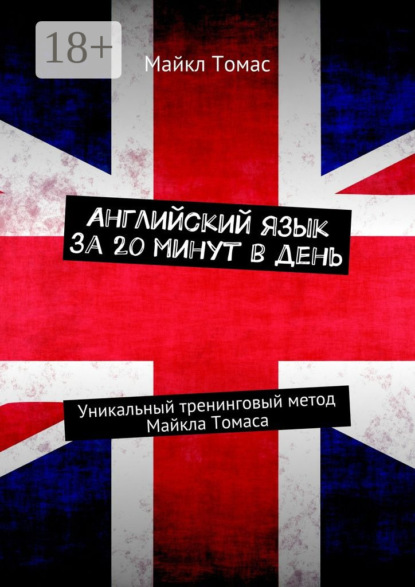 18+

Майкл Томас

АНГЛИЙСКИЙ ЯЗЫК ЗА 20 МИНУТ В ДЕНЬ

Уникальный тренинговый метод Майкла Томаса